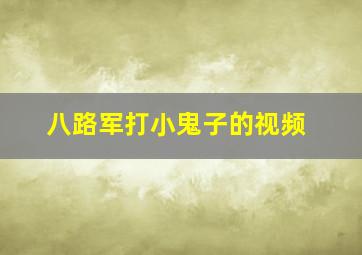 八路军打小鬼子的视频